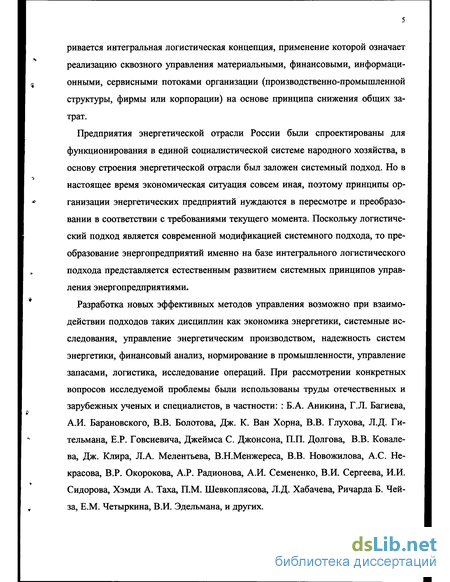 5

ривается интегральная логистическая концепция, применение которой означает реализацию сквозного управления материальными, финансовыми, информационными, сервисными потоками организации (производственно-промышленной структуры, фирмы или корпорации) на основе принципа снижения общих затрат.

Предприятия энергетической отрасли России были спроектированы для функционирования в единой социалистической системе народного хозяйства, в основу строения энергетической отрасли был заложен системный подход. Но в настоящее время экономическая ситуация совсем иная, поэтому принципы организации энергетических предприятий нуждаются в пересмотре и преобразовании в соответствии с требованиями текущего момента. Поскольку логистический подход является современной модификацией системного подхода, то преобразование энергопредприятий именно на базе интегрального логистического подхода представляется естественным развитием системных принципов управления энергопредприятиями.

Разработка новых эффективных методов управления возможно при взаимодействии подходов таких дисциплин как экономика энергетики, системные исследования, управление энергетическим производством, надежность систем энергетики, финансовый анализ, нормирование в промышленности, управление запасами, логистика, исследование операций. При рассмотрении конкретных вопросов исследуемой проблемы были использованы труды отечественных и зарубежных ученых и специалистов, в частности: : Б.А. Аникина, Г.Л. Багиева, А.И. Барановского, В.В. Болотова, Дж. К. Ван Хорна, В.В. Глухова, Л.Д. Гительмана, Е.Р. Говсиевича, Джеймса С. Джонсона, П.П. Долгова, В.В. Ковалева, Дж. Клира, Л.А. Мелентьева, В.Н.Менжереса, В.В. Новожилова, А.С. Некрасова, В.Р. Окорокова, А.Р. Радионова, А.И. Семененко, В.И. Сергеева, И.И. Сидорова, Хэмди А. Таха, П.М. Шевкоплясова, Л.Д. Хабачева, Ричарда Б. Чейза, Е.М. Четыркина, В.И. Эдельмана, и других.

dsLib.net
библиотека диссертаций